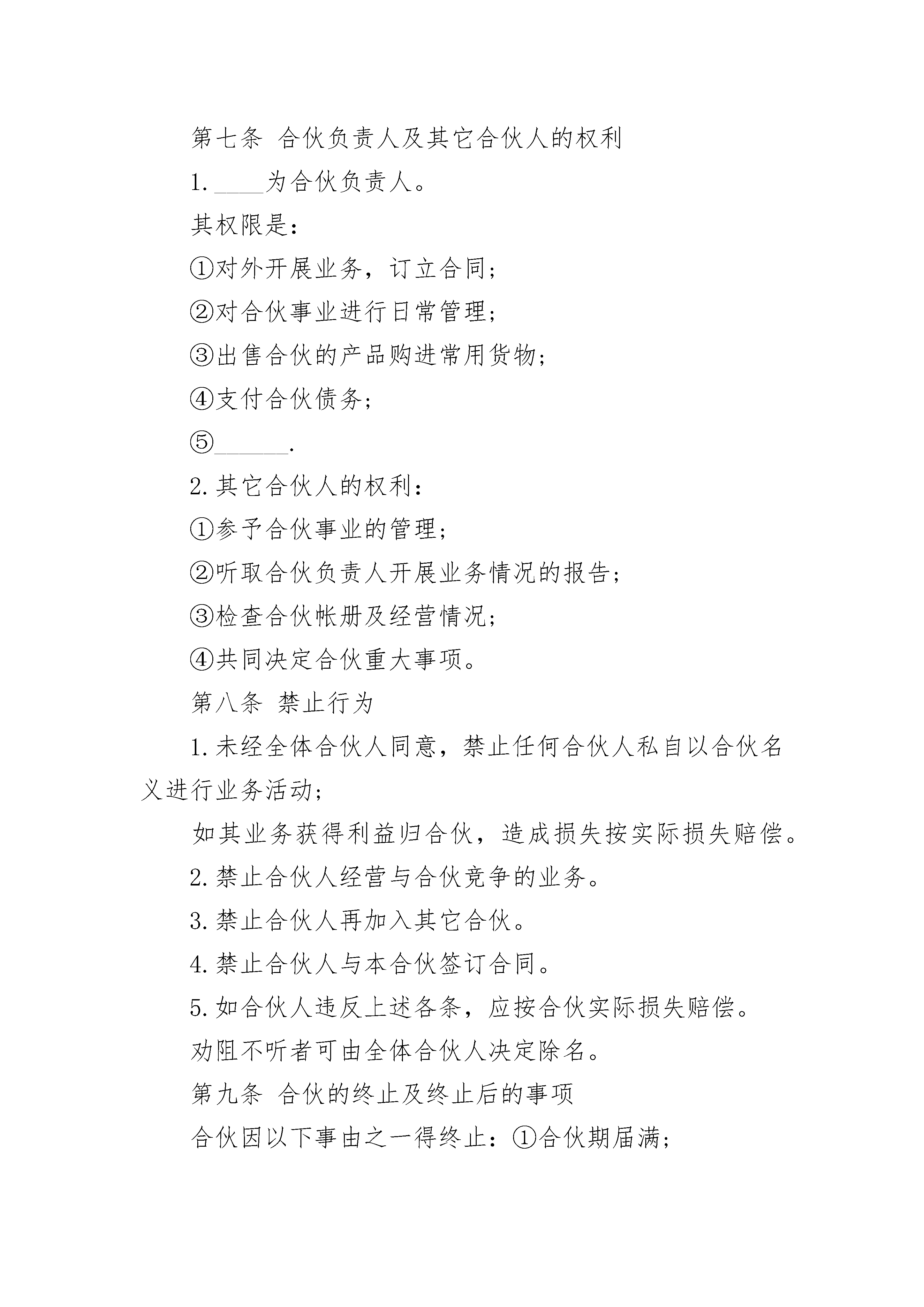 第七条 合伙负责人及其它合伙人的权利

1.____为合伙负责人。

其权限是：

①对外开展业务，订立合同；

②对合伙事业进行日常管理；

③出售合伙的产品购进常用货物；

④支付合伙债务；

⑤______.

2.其它合伙人的权利：

①参予合伙事业的管理；

②听取合伙负责人开展业务情况的报告；

③检查合伙帐册及经营情况；

④共同决定合伙重大事项。

第八条 禁止行为

1.未经全体合伙人同意，禁止任何合伙人私自以合伙名义进行业务活动；

如其业务获得利益归合伙，造成损失按实际损失赔偿。

2.禁止合伙人经营与合伙竞争的业务。

3.禁止合伙人再加入其它合伙。

4.禁止合伙人与本合伙签订合同。

5.如合伙人违反上述各条，应按合伙实际损失赔偿。

劝阻不听者可由全体合伙人决定除名。

第九条 合伙的终止及终止后的事项

合伙因以下事由之一得终止：①合伙期届满；